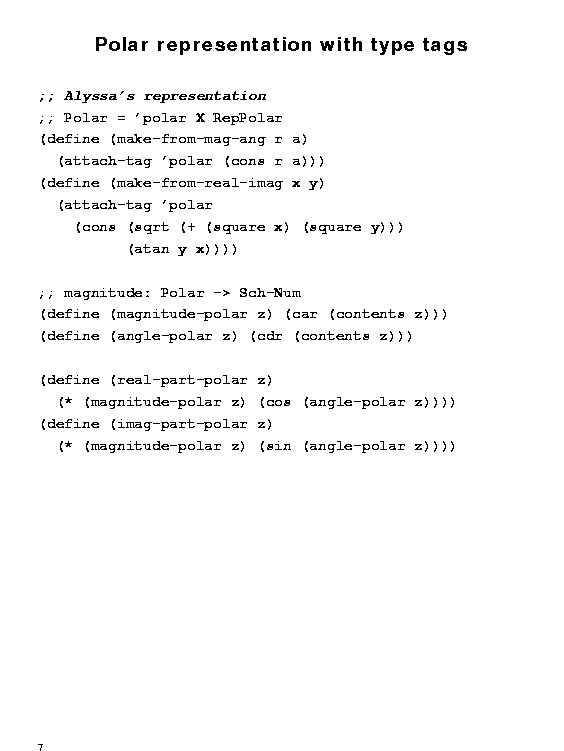 Polar representation with type tags

;; Alyssa's representation
;; Polar = 'polar X RepPolar
(define (make-from-mag-ang r a)
  (attach-tag 'polar (cons r a)))
(define (make-from-real-imag x y)
  (attach-tag 'polar
    (cons (sqrt (+ (square x) (square y)))
          (atan y x))))

;; magnitude: Polar -> Sch-Num
(define (magnitude-polar z) (car (contents z)))
(define (angle-polar z) (cdr (contents z)))

(define (real-part-polar z)
  (* (magnitude-polar z) (cos (angle-polar z))))
(define (imag-part-polar z)
  (* (magnitude-polar z) (sin (angle-polar z))))

7